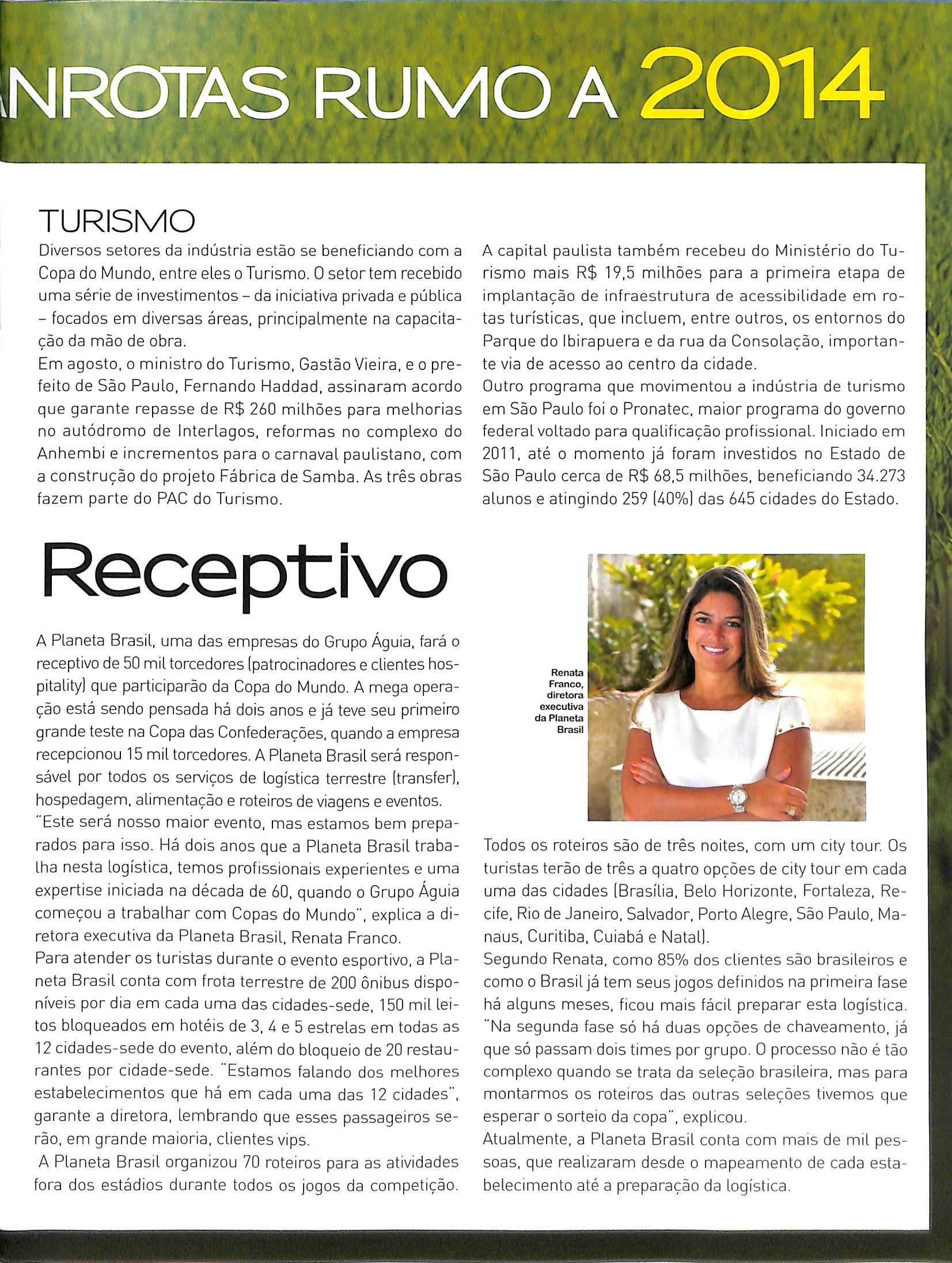 NROTAS RUMO A 2014

TURISMO

Diversos setores da indústria estão se beneficiando com a Copa do Mundo, entre eles o Turismo. O setor tem recebido uma série de investimentos – da iniciativa privada e pública – focados em diversas áreas, principalmente na capacitação da mão de obra.
Em agosto, o ministro do Turismo, Gastão Vieira, e o prefeito de São Paulo, Fernando Haddad, assinaram acordo que garante repasse de R$ 260 milhões para melhorias no autódromo de Interlagos, reformas no complexo do Anhembi e incrementos para o carnaval paulistano, com a construção do projeto Fábrica de Samba. As três obras fazem parte do PAC do Turismo.

A capital paulista também recebeu do Ministério do Turismo mais R$ 19,5 milhões para a primeira etapa de implantação de infraestrutura de acessibilidade em rotas turísticas, que incluem, entre outros, os entornos do Parque do Ibirapuera e da rua da Consolação, importante via de acesso ao centro da cidade.
Outro programa que movimentou a indústria de turismo em São Paulo foi o Pronatec, maior programa do governo federal voltado para qualificação profissional. Iniciado em 2011, até o momento já foram investidos no Estado de São Paulo cerca de R$ 68,5 milhões, beneficiando 34.273 alunos e atingindo 259 (40%) das 645 cidades do Estado.

Receptivo

A Planeta Brasil, uma das empresas do Grupo Águia, fará o receptivo de 50 mil torcedores (patrocinadores e clientes hospitality) que participarão da Copa do Mundo. A mega operação está sendo pensada há dois anos e já teve seu primeiro grande teste na Copa das Confederações, quando a empresa recepcionou 15 mil torcedores. A Planeta Brasil será responsável por todos os serviços de logística terrestre (transfer), hospedagem, alimentação e roteiros de viagens e eventos.
"Este será nosso maior evento, mas estamos bem preparados para isso. Há dois anos que a Planeta Brasil trabalha nesta logística, temos profissionais experientes e uma expertise iniciada na década de 60, quando o Grupo Águia começou a trabalhar com Copas do Mundo", explica a diretora executiva da Planeta Brasil, Renata Franco.
Para atender os turistas durante o evento esportivo, a Planeta Brasil conta com frota terrestre de 200 ônibus disponíveis por dia em cada uma das cidades-sede, 150 mil leitos bloqueados em hotéis de 3, 4 e 5 estrelas em todas as 12 cidades-sede do evento, além do bloqueio de 20 restaurantes por cidade-sede. "Estamos falando dos melhores estabelecimentos que há em cada uma das 12 cidades", garante a diretora, lembrando que esses passageiros serão, em grande maioria, clientes vips.
A Planeta Brasil organizou 70 roteiros para as atividades fora dos estádios durante todos os jogos da competição.

Renata Franco, diretora executiva da Planeta Brasil

Todos os roteiros são de três noites, com um city tour. Os turistas terão de três a quatro opções de city tour em cada uma das cidades (Brasília, Belo Horizonte, Fortaleza, Recife, Rio de Janeiro, Salvador, Porto Alegre, São Paulo, Manaus, Curitiba, Cuiabá e Natal).
Segundo Renata, como 85% dos clientes são brasileiros e como o Brasil já tem seus jogos definidos na primeira fase há alguns meses, ficou mais fácil preparar esta logística. "Na segunda fase só há duas opções de chaveamento, já que só passam dois times por grupo. O processo não é tão complexo quando se trata da seleção brasileira, mas para montarmos os roteiros das outras seleções tivemos que esperar o sorteio da copa", explicou.
Atualmente, a Planeta Brasil conta com mais de mil pessoas, que realizaram desde o mapeamento de cada estabelecimento até a preparação da logística.